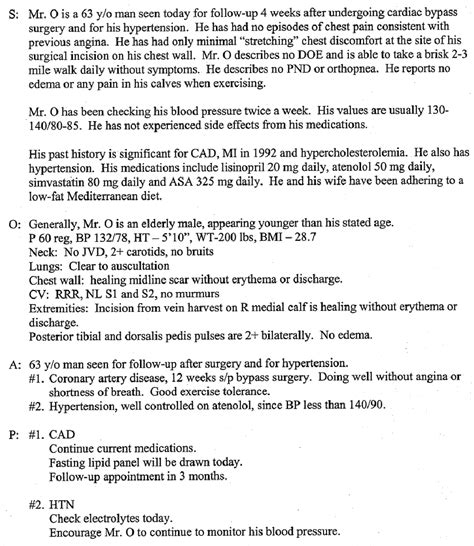 S: Mr. O is a 63 y/o man seen today for follow-up 4 weeks after undergoing cardiac bypass surgery and for his hypertension. He has had no episodes of chest pain consistent with previous angina. He has had only minimal "stretching" chest discomfort at the site of his surgical incision on his chest wall. Mr. O describes no DOE and is able to take a brisk 2-3 mile walk daily without symptoms. He describes no PND or orthopnea. He reports no edema or any pain in his calves when exercising.

Mr. O has been checking his blood pressure twice a week. His values are usually 130-140/80-85. He has not experienced side effects from his medications.

His past history is significant for CAD, MI in 1992 and hypercholesterolemia. He also has hypertension. His medications include lisinopril 20 mg daily, atenolol 50 mg daily, simvastatin 80 mg daily and ASA 325 mg daily. He and his wife have been adhering to a low-fat Mediterranean diet.

O: Generally, Mr. O is an elderly male, appearing younger than his stated age.
P 60 reg, BP 132/78, HT – 5'10", WT-200 lbs, BMI – 28.7
Neck: No JVD, 2+ carotids, no bruits
Lungs: Clear to auscultation
Chest wall: healing midline scar without erythema or discharge.
CV: RRR, NL S1 and S2, no murmurs
Extremities: Incision from vein harvest on R medial calf is healing without erythema or discharge.
Posterior tibial and dorsalis pedis pulses are 2+ bilaterally. No edema.

A: 63 y/o man seen for follow-up after surgery and for hypertension.
#1. Coronary artery disease, 12 weeks s/p bypass surgery. Doing well without angina or shortness of breath. Good exercise tolerance.
#2. Hypertension, well controlled on atenolol, since BP less than 140/90.

P: #1. CAD
Continue current medications.
Fasting lipid panel will be drawn today.
Follow-up appointment in 3 months.

#2. HTN
Check electrolytes today.
Encourage Mr. O to continue to monitor his blood pressure.